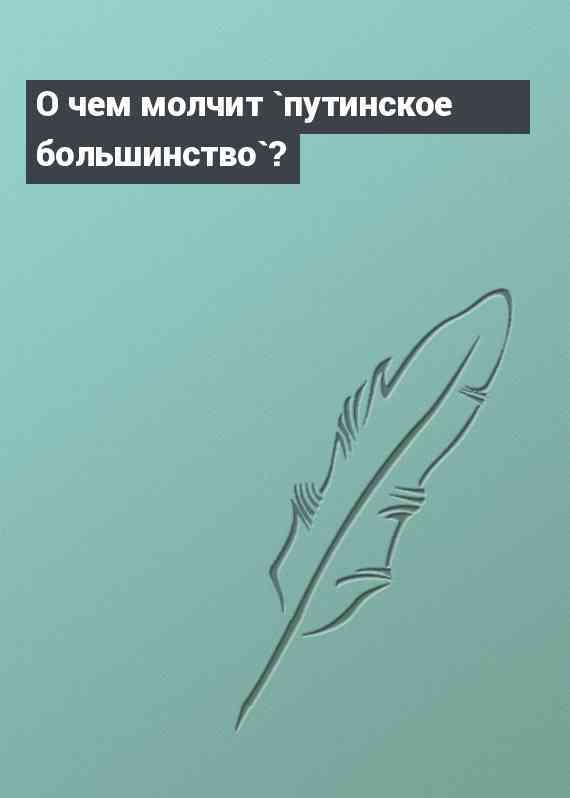 О чем молчит `путинское большинство`?